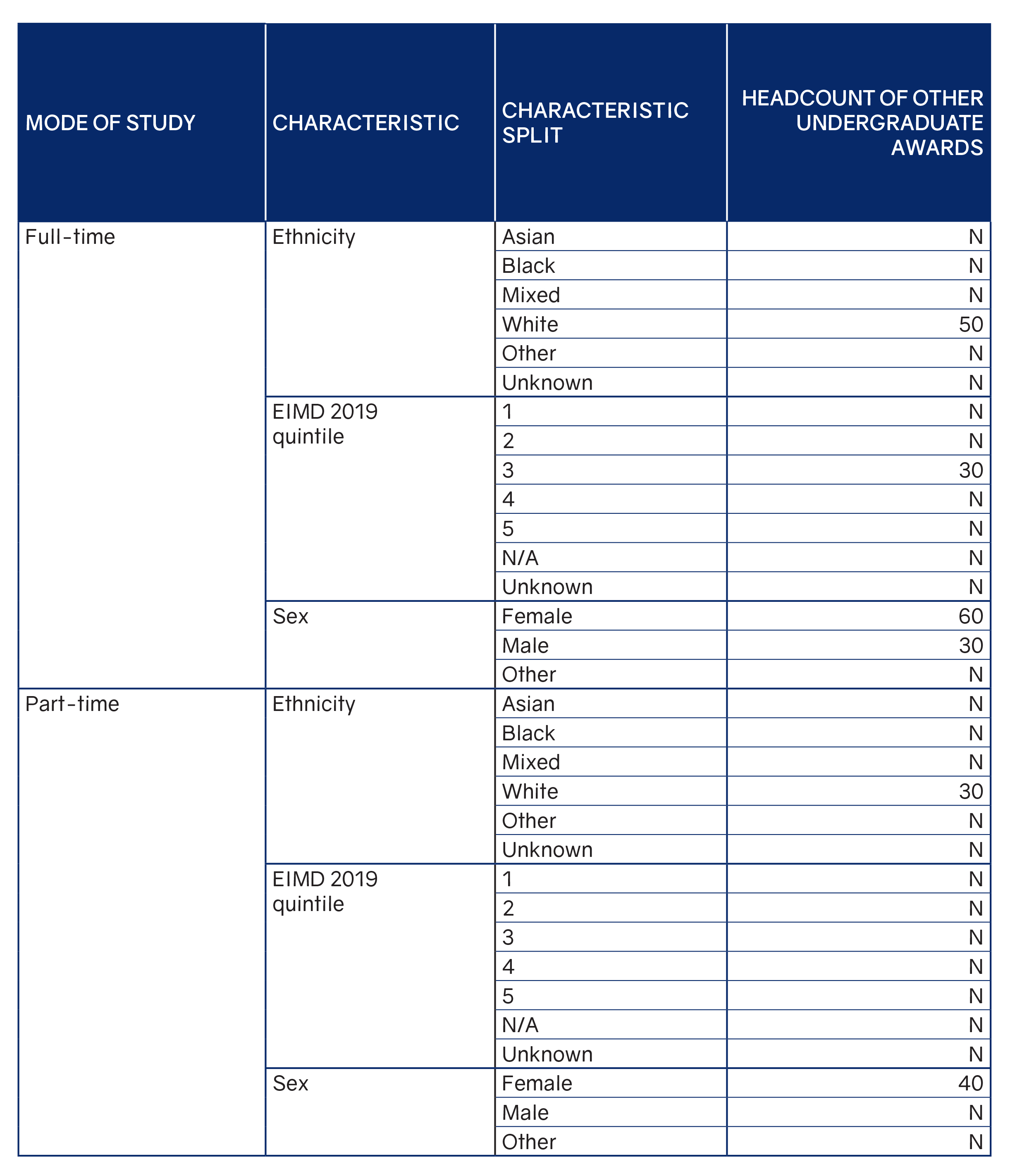 | MODE OF STUDY | CHARACTERISTIC | CHARACTERISTIC SPLIT | HEADCOUNT OF OTHER UNDERGRADUATE AWARDS |
|---|---|---|---|
| Full-time | Ethnicity | Asian | N |
| | | Black | N |
| | | Mixed | N |
| | | White | 50 |
| | | Other | N |
| | | Unknown | N |
| | EIMD 2019 quintile | 1 | N |
| | | 2 | N |
| | | 3 | 30 |
| | | 4 | N |
| | | 5 | N |
| | | N/A | N |
| | | Unknown | N |
| | Sex | Female | 60 |
| | | Male | 30 |
| | | Other | N |
| Part-time | Ethnicity | Asian | N |
| | | Black | N |
| | | Mixed | N |
| | | White | 30 |
| | | Other | N |
| | | Unknown | N |
| | EIMD 2019 quintile | 1 | N |
| | | 2 | N |
| | | 3 | N |
| | | 4 | N |
| | | 5 | N |
| | | N/A | N |
| | | Unknown | N |
| | Sex | Female | 40 |
| | | Male | N |
| | | Other | N |